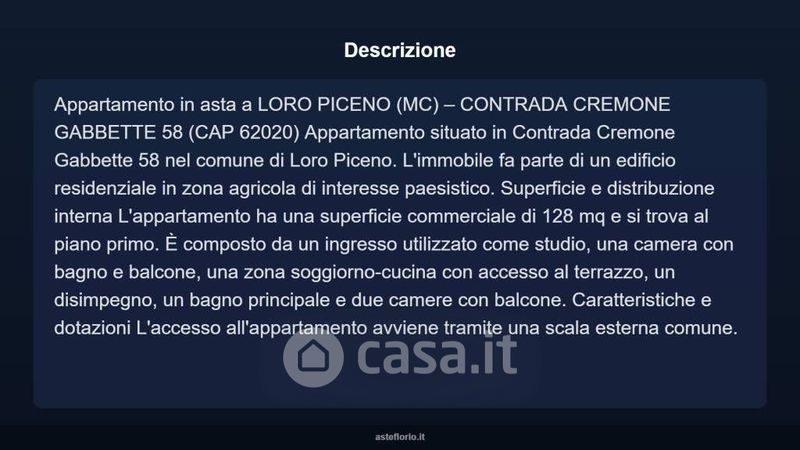 Descrizione

Appartamento in asta a LORO PICENO (MC) – CONTRADA CREMONE GABBETTE 58 (CAP 62020) Appartamento situato in Contrada Cremone Gabbette 58 nel comune di Loro Piceno. L'immobile fa parte di un edificio residenziale in zona agricola di interesse paesistico. Superficie e distribuzione interna L'appartamento ha una superficie commerciale di 128 mq e si trova al piano primo. È composto da un ingresso utilizzato come studio, una camera con bagno e balcone, una zona soggiorno-cucina con accesso al terrazzo, un disimpegno, un bagno principale e due camere con balcone. Caratteristiche e dotazioni L'accesso all'appartamento avviene tramite una scala esterna comune.

asteflorio.it

casa.it